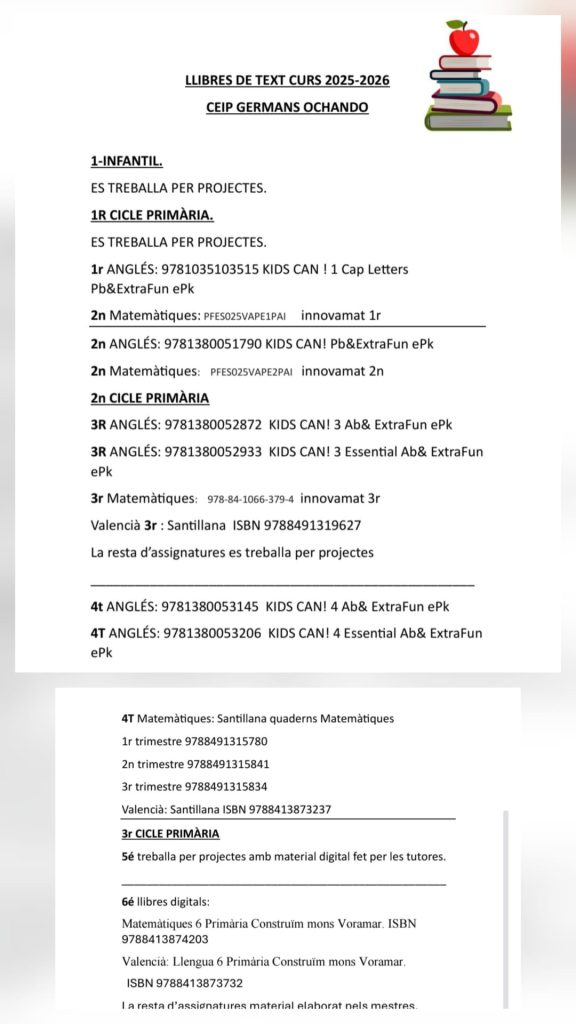 LLIBRES DE TEXT CURS 2025-2026

CEIP GERMANS OCHANDO

1-INFANTIL.

ES TREBALLA PER PROJECTES.

1R CICLE PRIMÀRIA.

ES TREBALLA PER PROJECTES.

1r ANGLÉS: 9781035103515 KIDS CAN ! 1 Cap Letters Pb&ExtraFun ePk

2n Matemàtiques: PFES025VAPE1PAI innovamat 1r

2n ANGLÉS: 9781380051790 KIDS CAN! Pb&ExtraFun ePk

2n Matemàtiques: PFES025VAPE2PAI innovamat 2n

2n CICLE PRIMÀRIA

3R ANGLÉS: 9781380052872 KIDS CAN! 3 Ab& ExtraFun ePk

3R ANGLÉS: 9781380052933 KIDS CAN! 3 Essential Ab& ExtraFun ePk

3r Matemàtiques: 978-84-1066-379-4 innovamat 3r

Valencià 3r : Santillana ISBN 9788491319627

La resta d'assignatures es treballa per projectes

4t ANGLÉS: 9781380053145 KIDS CAN! 4 Ab& ExtraFun ePk

4T ANGLÉS: 9781380053206 KIDS CAN! 4 Essential Ab& ExtraFun ePk

4T Matemàtiques: Santillana quaderns Matemàtiques

1r trimestre 9788491315780

2n trimestre 9788491315841

3r trimestre 9788491315834

Valencià: Santillana ISBN 9788413873237

3r CICLE PRIMÀRIA

5é treballa per projectes amb material digital fet per les tutores.

6é llibres digitals:

Matemàtiques 6 Primària Construïm mons Voramar. ISBN 9788413874203

Valencià: Llengua 6 Primària Construïm mons Voramar.

ISBN 9788413873732

La resta d'assignatures material elaborat pels mestres.